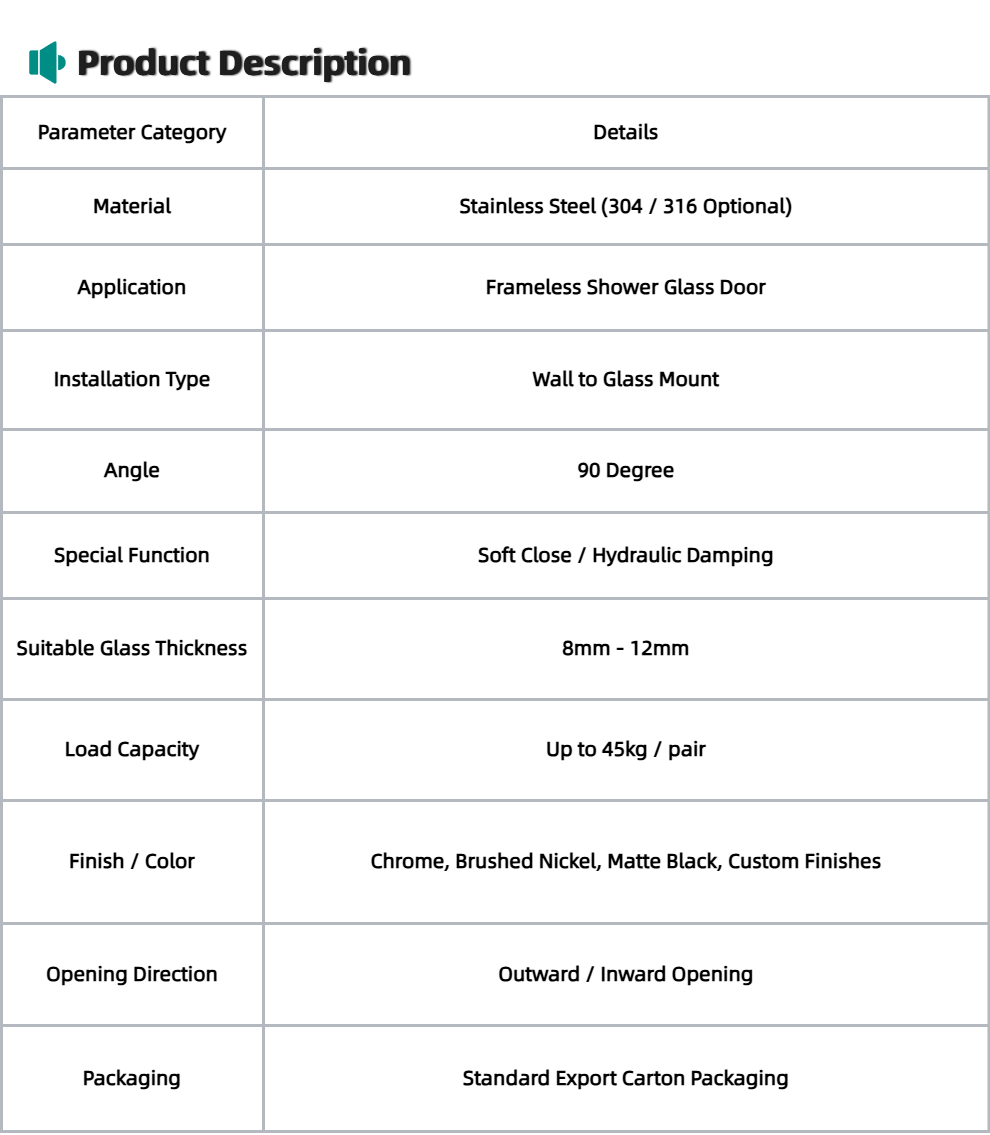 Product Description

| Parameter Category | Details |
|---|---|
| Material | Stainless Steel (304 / 316 Optional) |
| Application | Frameless Shower Glass Door |
| Installation Type | Wall to Glass Mount |
| Angle | 90 Degree |
| Special Function | Soft Close / Hydraulic Damping |
| Suitable Glass Thickness | 8mm - 12mm |
| Load Capacity | Up to 45kg / pair |
| Finish / Color | Chrome, Brushed Nickel, Matte Black, Custom Finishes |
| Opening Direction | Outward / Inward Opening |
| Packaging | Standard Export Carton Packaging |